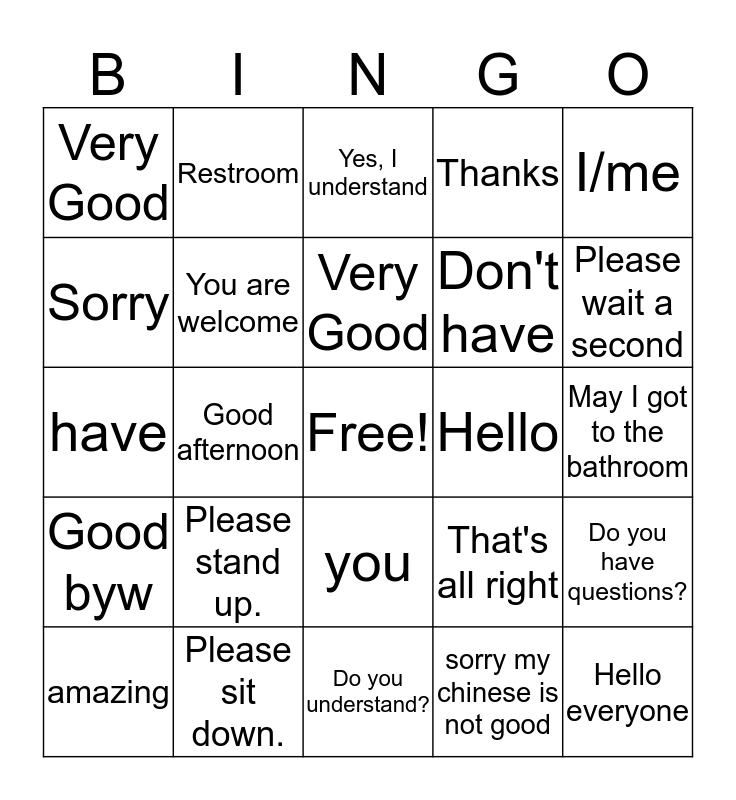 | B | I | N | G | O |
|---|---|---|---|---|
| Very Good | Restroom | Yes, I understand | Thanks | I/me |
| Sorry | You are welcome | Very Good | Don't have | Please wait a second |
| have | Good afternoon | Free! | Hello | May I got to the bathroom |
| Good byw | Please stand up. | you | That's all right | Do you have questions? |
| amazing | Please sit down. | Do you understand? | sorry my chinese is not good | Hello everyone |